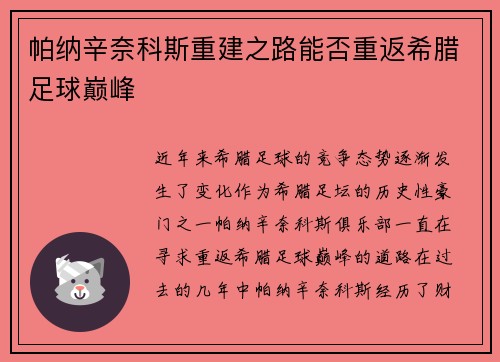 帕纳辛奈科斯重建之路能否重返希腊足球巅峰

近年来希腊足球的竞争态势逐渐发生了变化作为希腊足坛的历史性豪门之一帕纳辛奈科斯俱乐部一直在寻求重返希腊足球巅峰的道路在过去的几年中帕纳辛奈科斯经历了财